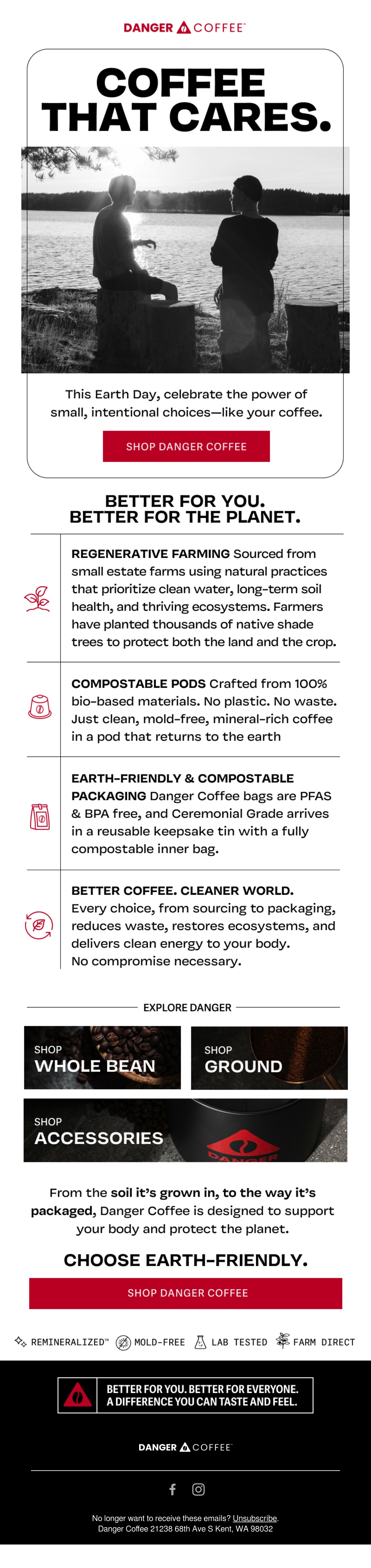 DANGER COFFEE™

COFFEE THAT CARES.

This Earth Day, celebrate the power of small, intentional choices—like your coffee.

SHOP DANGER COFFEE

BETTER FOR YOU.
BETTER FOR THE PLANET.

REGENERATIVE FARMING Sourced from small estate farms using natural practices that prioritize clean water, long-term soil health, and thriving ecosystems. Farmers have planted thousands of native shade trees to protect both the land and the crop.

COMPOSTABLE PODS Crafted from 100% bio-based materials. No plastic. No waste. Just clean, mold-free, mineral-rich coffee in a pod that returns to the earth

EARTH-FRIENDLY & COMPOSTABLE PACKAGING Danger Coffee bags are PFAS & BPA free, and Ceremonial Grade arrives in a reusable keepsake tin with a fully compostable inner bag.

BETTER COFFEE. CLEANER WORLD. Every choice, from sourcing to packaging, reduces waste, restores ecosystems, and delivers clean energy to your body. No compromise necessary.

EXPLORE DANGER

SHOP
WHOLE BEAN

SHOP
GROUND

SHOP
ACCESSORIES

From the soil it's grown in, to the way it's packaged, Danger Coffee is designed to support your body and protect the planet.

CHOOSE EARTH-FRIENDLY.

SHOP DANGER COFFEE

REMINERALIZED™ MOLD-FREE LAB TESTED FARM DIRECT

BETTER FOR YOU. BETTER FOR EVERYONE.
A DIFFERENCE YOU CAN TASTE AND FEEL.

DANGER COFFEE™

No longer want to receive these emails? Unsubscribe.
Danger Coffee 21238 68th Ave S Kent, WA 98032